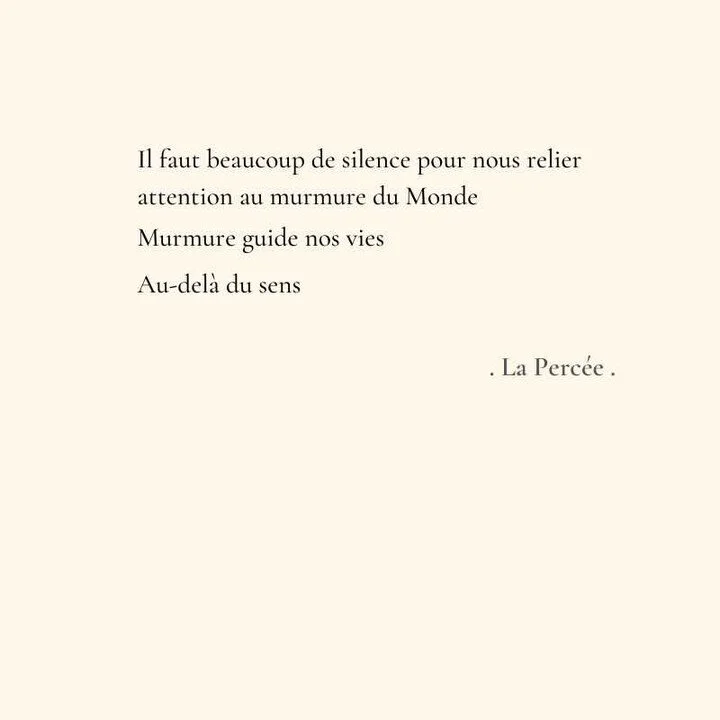 Il faut beaucoup de silence pour nous relier
attention au murmure du Monde
Murmure guide nos vies
Au-delà du sens

. La Percée .